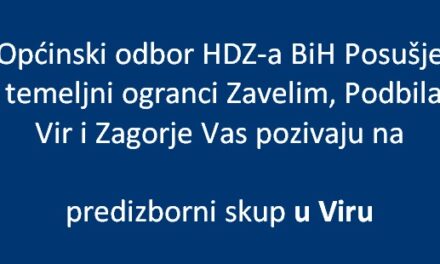 Općinski odbor HDZ-a BiH Posušje
temeljni ogranci Zavelim, Podbila
Vir i Zagorje Vas pozivaju na

predizborni skup u Viru